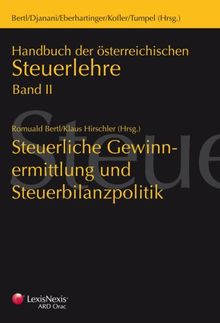 Bertl/Djanani/Eberhartinger/Kofler/Tumpel (Hrsg.)

Handbuch der österreichischen
Steuerlehre
Band II

Steue

Romuald Bertl/Klaus Hirschler (Hrsg.)

Steuerliche Gewinnermittlung und Steuerbilanzpolitik

LexisNexis
ARD Orac